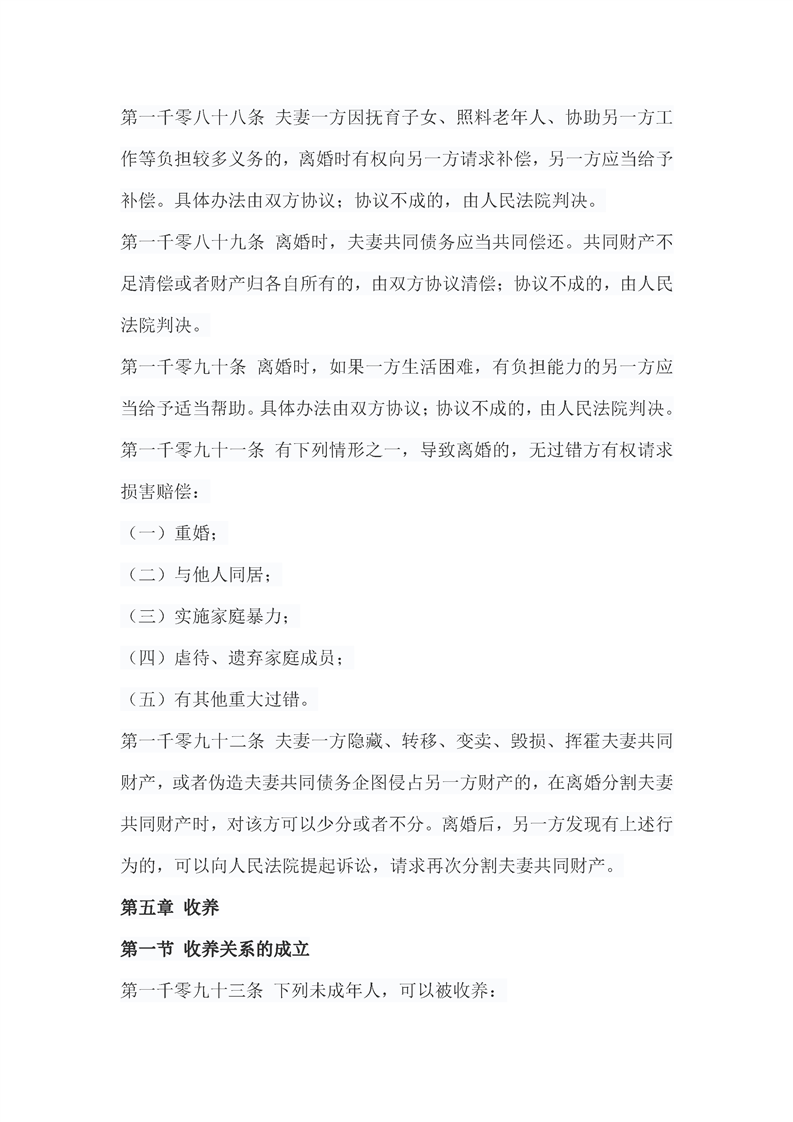 第一千零八十八条 夫妻一方因抚育子女、照料老年人、协助另一方工作等负担较多义务的，离婚时有权向另一方请求补偿，另一方应当给予补偿。具体办法由双方协议；协议不成的，由人民法院判决。

第一千零八十九条 离婚时，夫妻共同债务应当共同偿还。共同财产不足清偿或者财产归各自所有的，由双方协议清偿；协议不成的，由人民法院判决。

第一千零九十条 离婚时，如果一方生活困难，有负担能力的另一方应当给予适当帮助。具体办法由双方协议；协议不成的，由人民法院判决。

第一千零九十一条 有下列情形之一，导致离婚的，无过错方有权请求损害赔偿：

（一）重婚；

（二）与他人同居；

（三）实施家庭暴力；

（四）虐待、遗弃家庭成员；

（五）有其他重大过错。

第一千零九十二条 夫妻一方隐藏、转移、变卖、毁损、挥霍夫妻共同财产，或者伪造夫妻共同债务企图侵占另一方财产的，在离婚分割夫妻共同财产时，对该方可以少分或者不分。离婚后，另一方发现有上述行为的，可以向人民法院提起诉讼，请求再次分割夫妻共同财产。

第五章 收养

第一节 收养关系的成立

第一千零九十三条 下列未成年人，可以被收养：